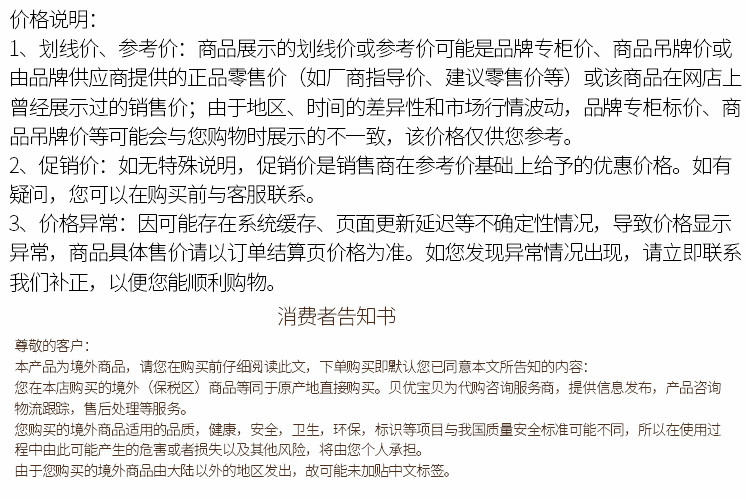 价格说明:

1、划线价、参考价:商品展示的划线价或参考价可能是品牌专柜价、商品吊牌价或由品牌供应商提供的正品零售价(如厂商指导价、建议零售价等)或该商品在网店上曾经展示过的销售价;由于地区、时间的差异性和市场行情波动,品牌专柜标价、商品吊牌价等可能会与您购物时展示的不一致,该价格仅供您参考。

2、促销价:如无特殊说明,促销价是销售商在参考价基础上给予的优惠价格。如有疑问,您可以在购买前与客服联系。

3、价格异常:因可能存在系统缓存、页面更新延迟等不确定性情况,导致价格显示异常,商品具体售价请以订单结算页价格为准。如您发现异常情况出现,请立即联系我们补正,以便您能顺利购物。

消费者告知书

尊敬的客户:

本产品为境外商品,请您在购买前仔细阅读此文,下单购买即默认您已同意本文所告知的内容:

您在本店购买的境外(保税区)商品等同于原产地直接购买。贝优宝贝为代购咨询服务商,提供信息发布,产品咨询物流跟踪,售后处理等服务。

您购买的境外商品适用的品质,健康,安全,卫生,环保,标识等项目与我国质量安全标准可能不同,所以在使用过程中由此可能产生的危害或者损失以及其他风险,将由您个人承担。

由于您购买的境外商品由大陆以外的地区发出,故可能未加贴中文标签。